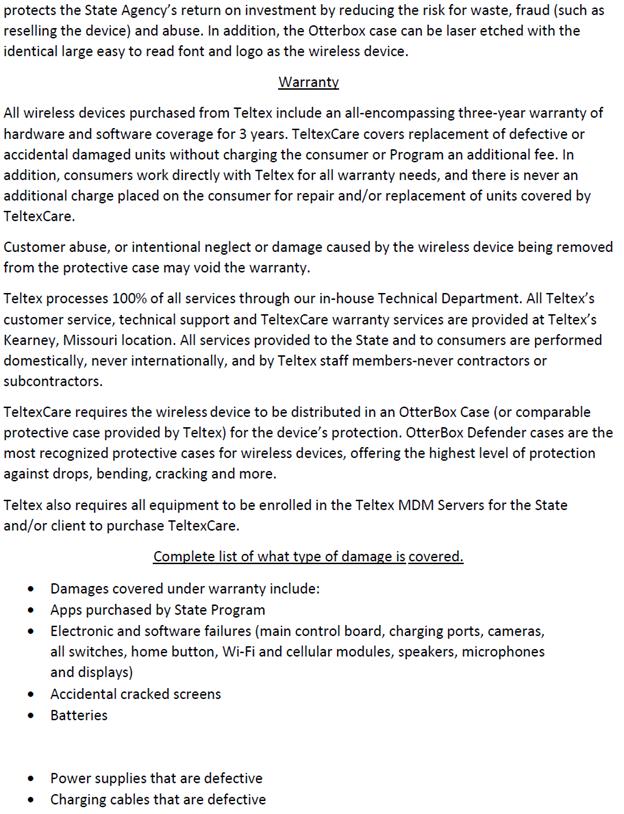 protects the State Agency's return on investment by reducing the risk for waste, fraud (such as reselling the device) and abuse. In addition, the Otterbox case can be laser etched with the identical large easy to read font and logo as the wireless device.

Warranty

All wireless devices purchased from Teltex include an all-encompassing three-year warranty of hardware and software coverage for 3 years. TeltexCare covers replacement of defective or accidental damaged units without charging the consumer or Program an additional fee. In addition, consumers work directly with Teltex for all warranty needs, and there is never an additional charge placed on the consumer for repair and/or replacement of units covered by TeltexCare.

Customer abuse, or intentional neglect or damage caused by the wireless device being removed from the protective case may void the warranty.

Teltex processes 100% of all services through our in-house Technical Department. All Teltex's customer service, technical support and TeltexCare warranty services are provided at Teltex's Kearney, Missouri location. All services provided to the State and to consumers are performed domestically, never internationally, and by Teltex staff members-never contractors or subcontractors.

TeltexCare requires the wireless device to be distributed in an OtterBox Case (or comparable protective case provided by Teltex) for the device's protection. OtterBox Defender cases are the most recognized protective cases for wireless devices, offering the highest level of protection against drops, bending, cracking and more.

Teltex also requires all equipment to be enrolled in the Teltex MDM Servers for the State and/or client to purchase TeltexCare.

Complete list of what type of damage is covered.

• Damages covered under warranty include:
• Apps purchased by State Program
• Electronic and software failures (main control board, charging ports, cameras, all switches, home button, Wi-Fi and cellular modules, speakers, microphones and displays)
• Accidental cracked screens
• Batteries

• Power supplies that are defective
• Charging cables that are defective